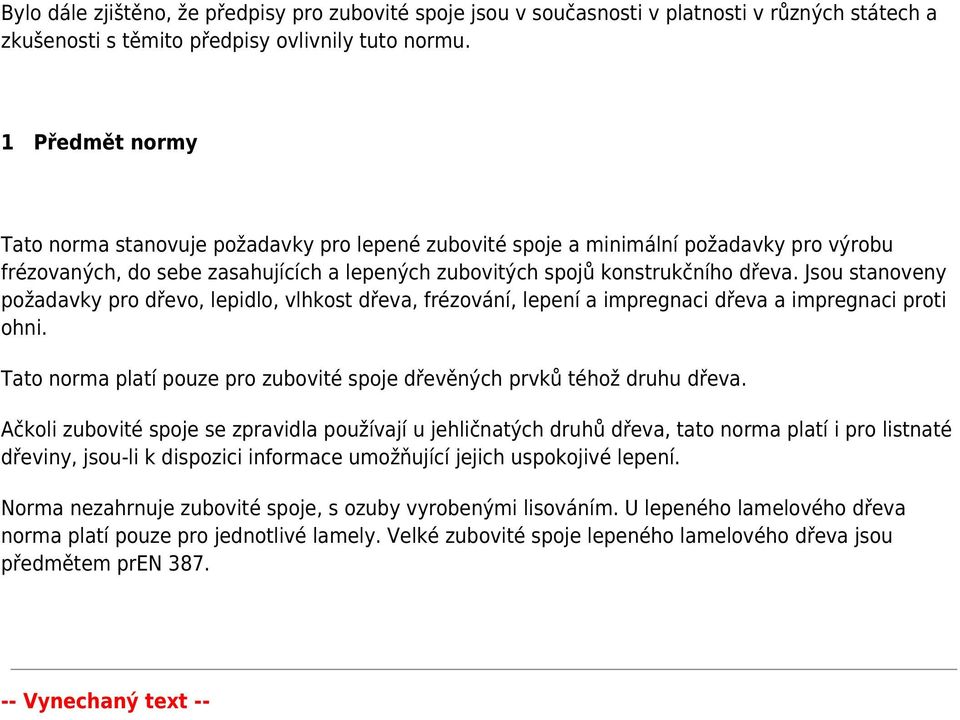 Bylo dále zjištěno, že předpisy pro zubovité spoje jsou v současnosti v platnosti v různých státech a zkušenosti s těmito předpisy ovlivnily tuto normu.

1 Předmět normy

Tato norma stanovuje požadavky pro lepené zubovité spoje a minimální požadavky pro výrobu frézovaných, do sebe zasahujících a lepených zubovitých spojů konstrukčního dřeva. Jsou stanoveny požadavky pro dřevo, lepidlo, vlhkost dřeva, frézování, lepení a impregnaci dřeva a impregnaci proti ohni.

Tato norma platí pouze pro zubovité spoje dřevěných prvků téhož druhu dřeva.

Ačkoli zubovité spoje se zpravidla používají u jehličnatých druhů dřeva, tato norma platí i pro listnaté dřeviny, jsou-li k dispozici informace umožňující jejich uspokojivé lepení.

Norma nezahrnuje zubovité spoje, s ozuby vyrobenými lisováním. U lepeného lamelového dřeva norma platí pouze pro jednotlivé lamely. Velké zubovité spoje lepeného lamelového dřeva jsou předmětem prEN 387.

-- Vynechaný text --